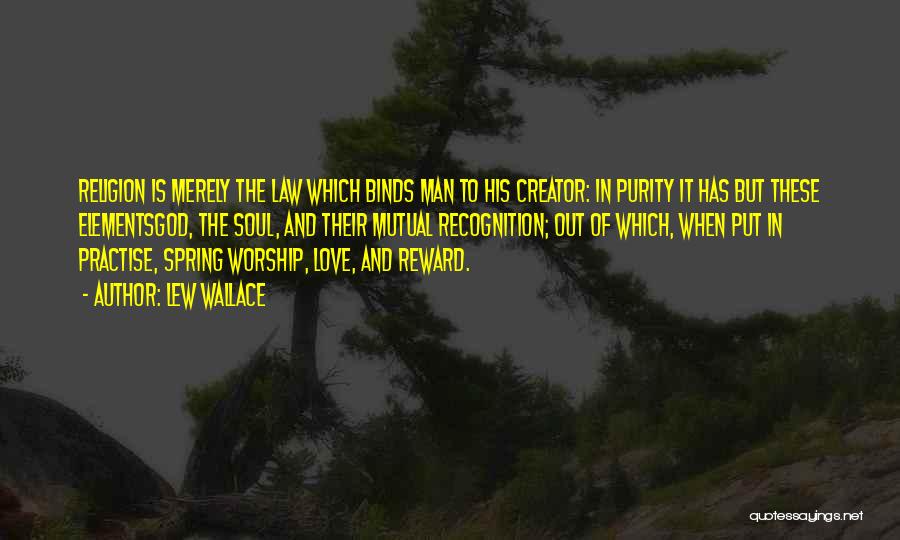 RELIGION IS MERELY THE LAW WHICH BINDS MAN TO HIS CREATOR: IN PURITY IT HAS BUT THESE ELEMENTSGOD, THE SOUL, AND THEIR MUTUAL RECOGNITION; OUT OF WHICH, WHEN PUT IN PRACTISE, SPRING WORSHIP, LOVE, AND REWARD.

- AUTHOR: LEW WALLACE

quotessayings.net